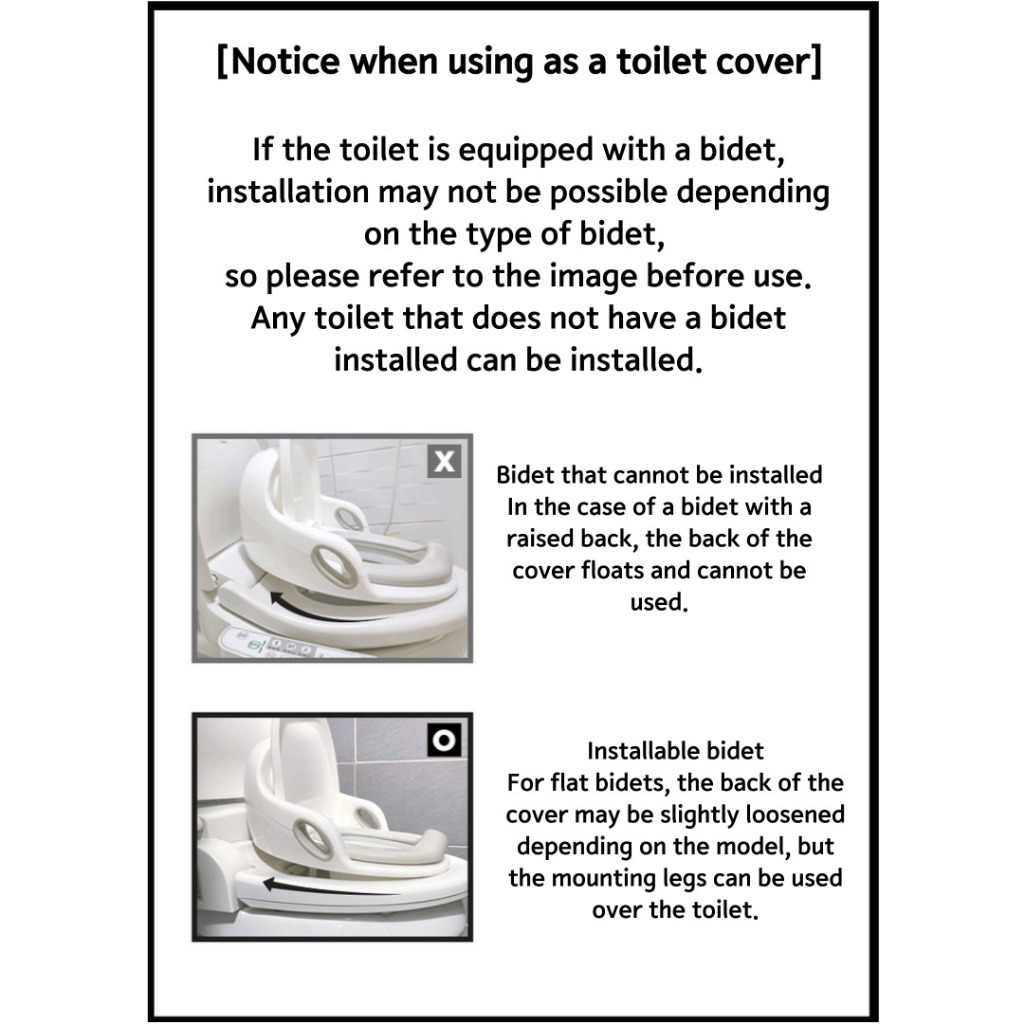 [Notice when using as a toilet cover]

If the toilet is equipped with a bidet, installation may not be possible depending on the type of bidet, so please refer to the image before use. Any toilet that does not have a bidet installed can be installed.

X

Bidet that cannot be installed
In the case of a bidet with a raised back, the back of the cover floats and cannot be used.

O

Installable bidet
For flat bidets, the back of the cover may be slightly loosened depending on the model, but the mounting legs can be used over the toilet.